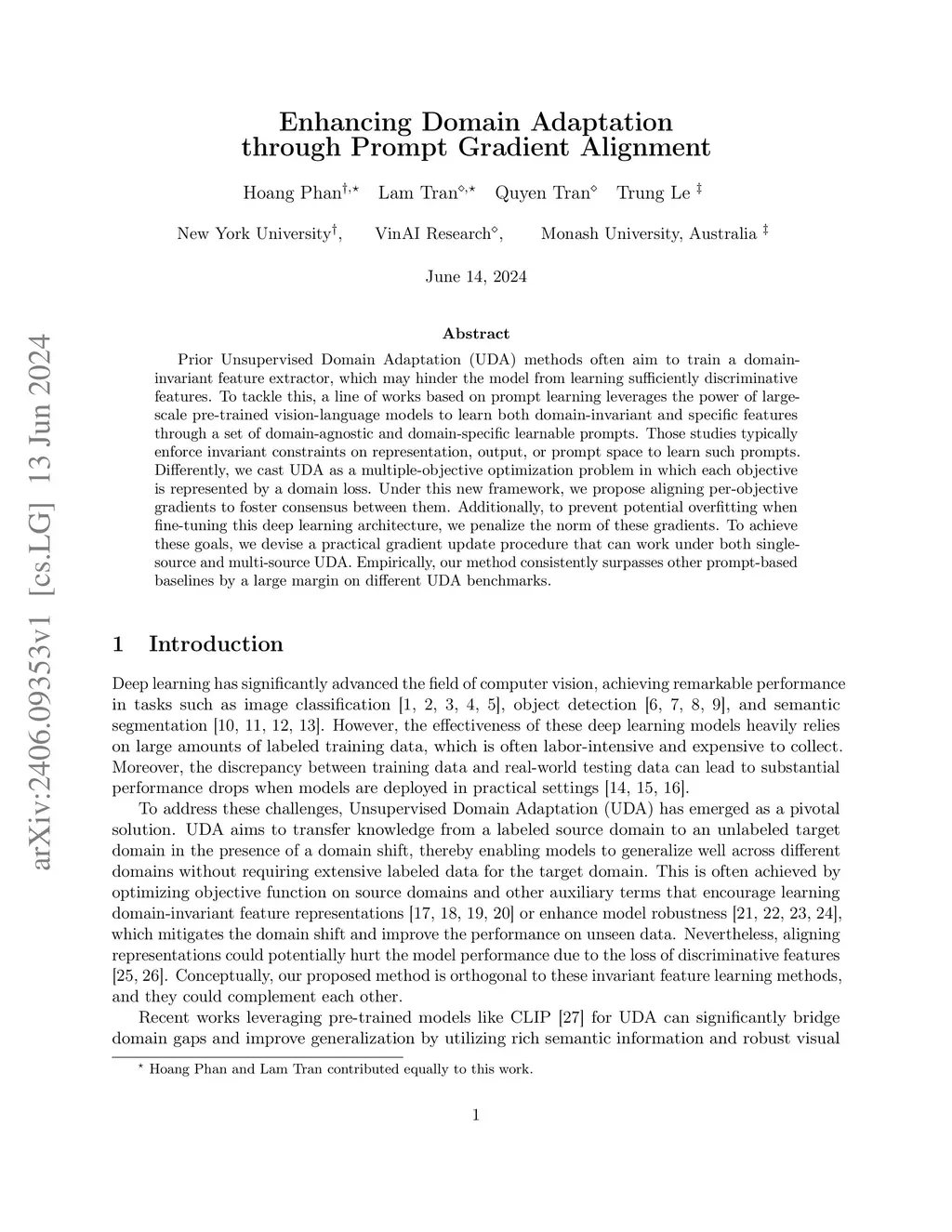 arXiv:2406.09353v1 [cs.LG] 13 Jun 2024

Enhancing Domain Adaptation through Prompt Gradient Alignment

Hoang Phan$^{\dagger,\star}$ Lam Tran$^{\diamond,\star}$ Quyen Tran$^{\diamond}$ Trung Le $^{\ddagger}$

New York University$^{\dagger}$, VinAI Research$^{\diamond}$, Monash University, Australia $^{\ddagger}$

June 14, 2024

Abstract

Prior Unsupervised Domain Adaptation (UDA) methods often aim to train a domain-invariant feature extractor, which may hinder the model from learning sufficiently discriminative features. To tackle this, a line of works based on prompt learning leverages the power of large-scale pre-trained vision-language models to learn both domain-invariant and specific features through a set of domain-agnostic and domain-specific learnable prompts. Those studies typically enforce invariant constraints on representation, output, or prompt space to learn such prompts. Differently, we cast UDA as a multiple-objective optimization problem in which each objective is represented by a domain loss. Under this new framework, we propose aligning per-objective gradients to foster consensus between them. Additionally, to prevent potential overfitting when fine-tuning this deep learning architecture, we penalize the norm of these gradients. To achieve these goals, we devise a practical gradient update procedure that can work under both single-source and multi-source UDA. Empirically, our method consistently surpasses other prompt-based baselines by a large margin on different UDA benchmarks.

1 Introduction

Deep learning has significantly advanced the field of computer vision, achieving remarkable performance in tasks such as image classification [1, 2, 3, 4, 5], object detection [6, 7, 8, 9], and semantic segmentation [10, 11, 12, 13]. However, the effectiveness of these deep learning models heavily relies on large amounts of labeled training data, which is often labor-intensive and expensive to collect. Moreover, the discrepancy between training data and real-world testing data can lead to substantial performance drops when models are deployed in practical settings [14, 15, 16].

To address these challenges, Unsupervised Domain Adaptation (UDA) has emerged as a pivotal solution. UDA aims to transfer knowledge from a labeled source domain to an unlabeled target domain in the presence of a domain shift, thereby enabling models to generalize well across different domains without requiring extensive labeled data for the target domain. This is often achieved by optimizing objective function on source domains and other auxiliary terms that encourage learning domain-invariant feature representations [17, 18, 19, 20] or enhance model robustness [21, 22, 23, 24], which mitigates the domain shift and improve the performance on unseen data. Nevertheless, aligning representations could potentially hurt the model performance due to the loss of discriminative features [25, 26]. Conceptually, our proposed method is orthogonal to these invariant feature learning methods, and they could complement each other.

Recent works leveraging pre-trained models like CLIP [27] for UDA can significantly bridge domain gaps and improve generalization by utilizing rich semantic information and robust visual

$^{\star}$ Hoang Phan and Lam Tran contributed equally to this work.

1